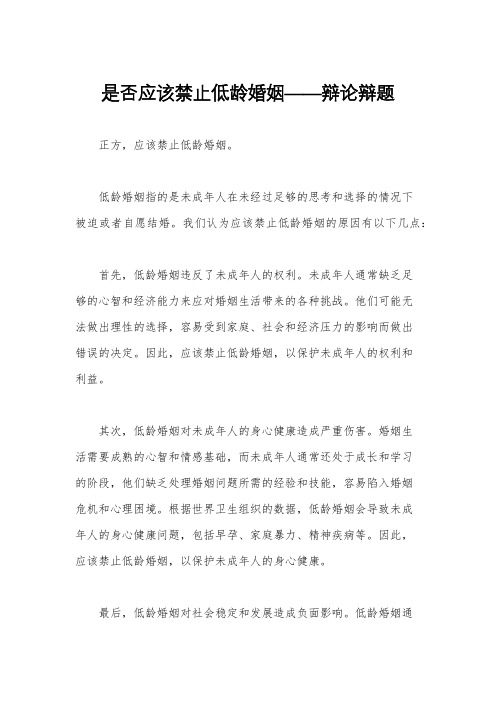 是否应该禁止低龄婚姻——辩论辩题

正方，应该禁止低龄婚姻。

低龄婚姻指的是未成年人在未经过足够的思考和选择的情况下被迫或者自愿结婚。我们认为应该禁止低龄婚姻的原因有以下几点：

首先，低龄婚姻违反了未成年人的权利。未成年人通常缺乏足够的心智和经济能力来应对婚姻生活带来的各种挑战。他们可能无法做出理性的选择，容易受到家庭、社会和经济压力的影响而做出错误的决定。因此，应该禁止低龄婚姻，以保护未成年人的权利和利益。

其次，低龄婚姻对未成年人的身心健康造成严重伤害。婚姻生活需要成熟的心智和情感基础，而未成年人通常还处于成长和学习的阶段，他们缺乏处理婚姻问题所需的经验和技能，容易陷入婚姻危机和心理困境。根据世界卫生组织的数据，低龄婚姻会导致未成年人的身心健康问题，包括早孕、家庭暴力、精神疾病等。因此，应该禁止低龄婚姻，以保护未成年人的身心健康。

最后，低龄婚姻对社会稳定和发展造成负面影响。低龄婚姻通